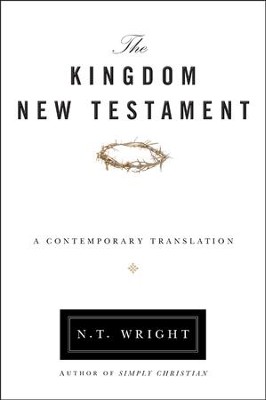 The
KINGDOM
NEW TESTAMENT

A CONTEMPORARY TRANSLATION

N.T. WRIGHT

AUTHOR OF SIMPLY CHRISTIAN